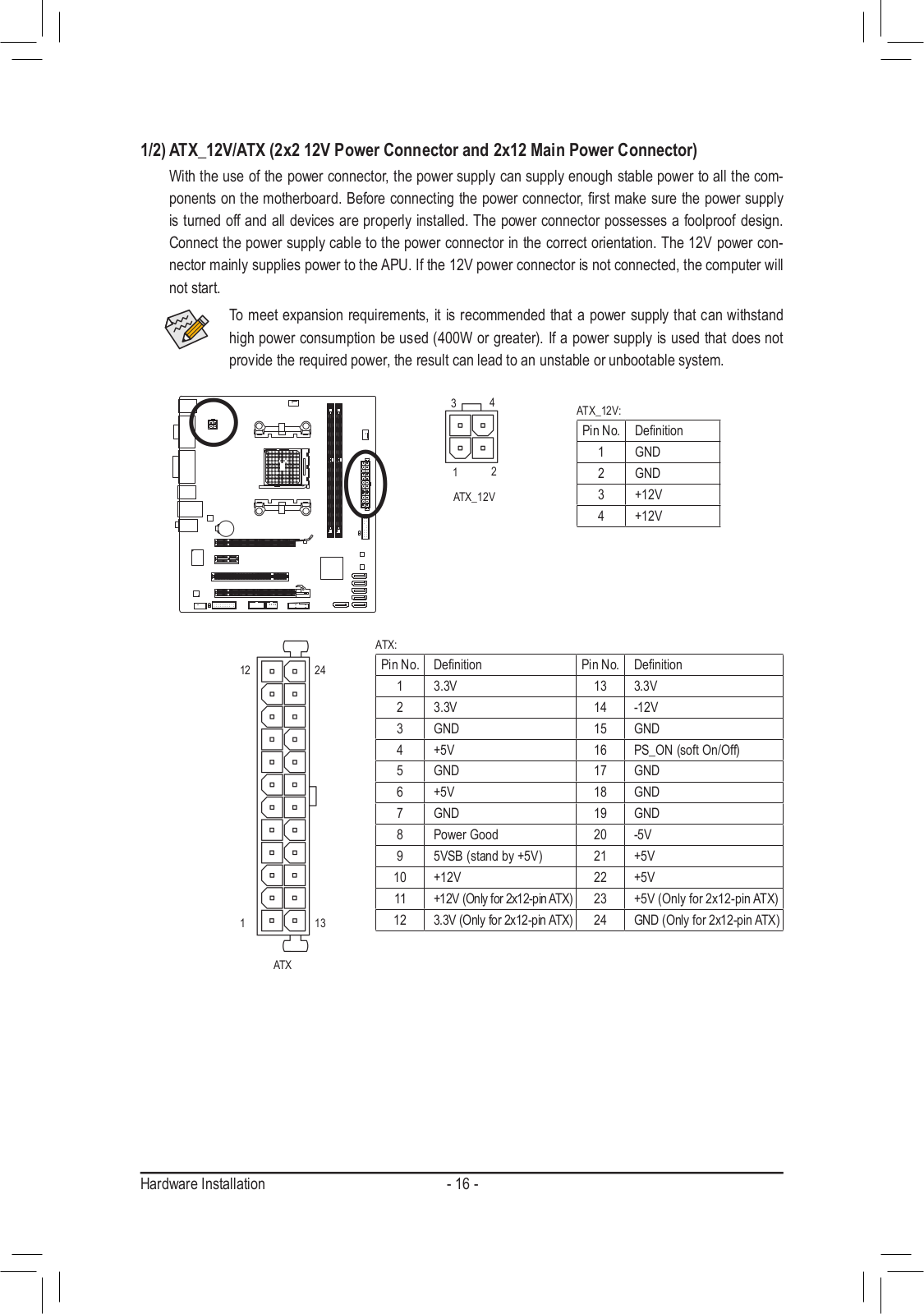 1/2) ATX_12V/ATX (2x2 12V Power Connector and 2x12 Main Power Connector)

With the use of the power connector, the power supply can supply enough stable power to all the components on the motherboard. Before connecting the power connector, first make sure the power supply is turned off and all devices are properly installed. The power connector possesses a foolproof design. Connect the power supply cable to the power connector in the correct orientation. The 12V power connector mainly supplies power to the APU. If the 12V power connector is not connected, the computer will not start.

To meet expansion requirements, it is recommended that a power supply that can withstand high power consumption be used (400W or greater). If a power supply is used that does not provide the required power, the result can lead to an unstable or unbootable system.

3 4
1 2
ATX_12V

ATX_12V:

| Pin No. | Definition |
|---|---|
| 1 | GND |
| 2 | GND |
| 3 | +12V |
| 4 | +12V |

12 24
1 13
ATX

ATX:

| Pin No. | Definition | Pin No. | Definition |
|---|---|---|---|
| 1 | 3.3V | 13 | 3.3V |
| 2 | 3.3V | 14 | -12V |
| 3 | GND | 15 | GND |
| 4 | +5V | 16 | PS_ON (soft On/Off) |
| 5 | GND | 17 | GND |
| 6 | +5V | 18 | GND |
| 7 | GND | 19 | GND |
| 8 | Power Good | 20 | -5V |
| 9 | 5VSB (stand by +5V) | 21 | +5V |
| 10 | +12V | 22 | +5V |
| 11 | +12V (Only for 2x12-pin ATX) | 23 | +5V (Only for 2x12-pin ATX) |
| 12 | 3.3V (Only for 2x12-pin ATX) | 24 | GND (Only for 2x12-pin ATX) |

Hardware Installation - 16 -